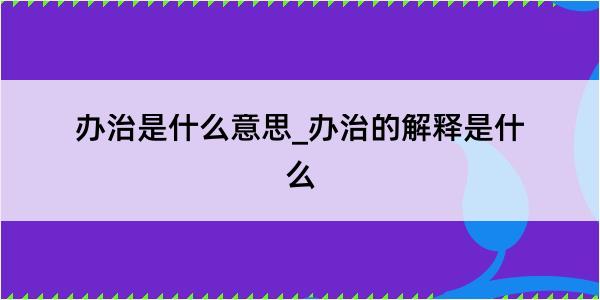 办治是什么意思_办治的解释是什么